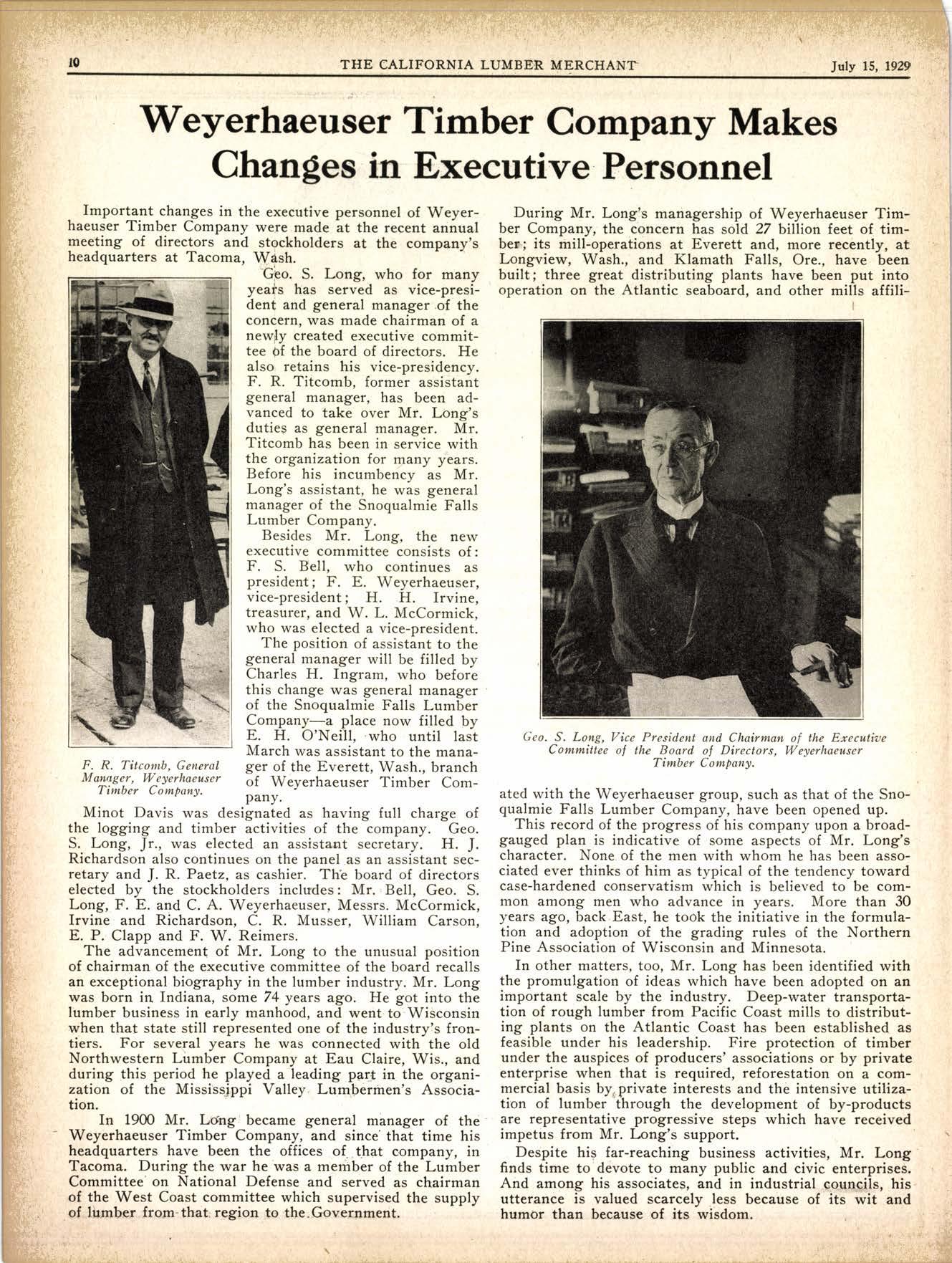 10 THE CALIFORNIA LUMBER MERCHANT July 15, 1929

Weyerhaeuser Timber Company Makes Changes in Executive Personnel

Important changes in the executive personnel of Weyerhaeuser Timber Company were made at the recent annual meeting of directors and stockholders at the company's headquarters at Tacoma, Wash.

Geo. S. Long, who for many years has served as vice-president and general manager of the concern, was made chairman of a newly created executive committee of the board of directors. He also retains his vice-presidency. F. R. Titcomb, former assistant general manager, has been advanced to take over Mr. Long's duties as general manager. Mr. Titcomb has been in service with the organization for many years. Before his incumbency as Mr. Long's assistant, he was general manager of the Snoqualmie Falls Lumber Company.

Besides Mr. Long, the new executive committee consists of: F. S. Bell, who continues as president; F. E. Weyerhaeuser, vice-president; H. H. Irvine, treasurer, and W. L. McCormick, who was elected a vice-president.

The position of assistant to the general manager will be filled by Charles H. Ingram, who before this change was general manager of the Snoqualmie Falls Lumber Company—a place now filled by E. H. O'Neill, who until last March was assistant to the manager of the Everett, Wash., branch of Weyerhaeuser Timber Company.

F. R. Titcomb, General Manager, Weyerhaeuser Timber Company.

Minot Davis was designated as having full charge of the logging and timber activities of the company. Geo. S. Long, Jr., was elected an assistant secretary. H. J. Richardson also continues on the panel as an assistant secretary and J. R. Paetz, as cashier. The board of directors elected by the stockholders includes: Mr. Bell, Geo. S. Long, F. E. and C. A. Weyerhaeuser, Messrs. McCormick, Irvine and Richardson, C. R. Musser, William Carson, E. P. Clapp and F. W. Reimers.

The advancement of Mr. Long to the unusual position of chairman of the executive committee of the board recalls an exceptional biography in the lumber industry. Mr. Long was born in Indiana, some 74 years ago. He got into the lumber business in early manhood, and went to Wisconsin when that state still represented one of the industry's frontiers. For several years he was connected with the old Northwestern Lumber Company at Eau Claire, Wis., and during this period he played a leading part in the organization of the Mississippi Valley Lumbermen's Association.

In 1900 Mr. Long became general manager of the Weyerhaeuser Timber Company, and since that time his headquarters have been the offices of that company, in Tacoma. During the war he was a member of the Lumber Committee on National Defense and served as chairman of the West Coast committee which supervised the supply of lumber from that region to the Government.

During Mr. Long's managership of Weyerhaeuser Timber Company, the concern has sold 27 billion feet of timber; its mill-operations at Everett and, more recently, at Longview, Wash., and Klamath Falls, Ore., have been built; three great distributing plants have been put into operation on the Atlantic seaboard, and other mills affiliated with the Weyerhaeuser group, such as that of the Snoqualmie Falls Lumber Company, have been opened up.

Geo. S. Long, Vice President and Chairman of the Executive Committee of the Board of Directors, Weyerhaeuser Timber Company.

This record of the progress of his company upon a broad-gauged plan is indicative of some aspects of Mr. Long's character. None of the men with whom he has been associated ever thinks of him as typical of the tendency toward case-hardened conservatism which is believed to be common among men who advance in years. More than 30 years ago, back East, he took the initiative in the formulation and adoption of the grading rules of the Northern Pine Association of Wisconsin and Minnesota.

In other matters, too, Mr. Long has been identified with the promulgation of ideas which have been adopted on an important scale by the industry. Deep-water transportation of rough lumber from Pacific Coast mills to distributing plants on the Atlantic Coast has been established as feasible under his leadership. Fire protection of timber under the auspices of producers' associations or by private enterprise when that is required, reforestation on a commercial basis by private interests and the intensive utilization of lumber through the development of by-products are representative progressive steps which have received impetus from Mr. Long's support.

Despite his far-reaching business activities, Mr. Long finds time to devote to many public and civic enterprises. And among his associates, and in industrial councils, his utterance is valued scarcely less because of its wit and humor than because of its wisdom.